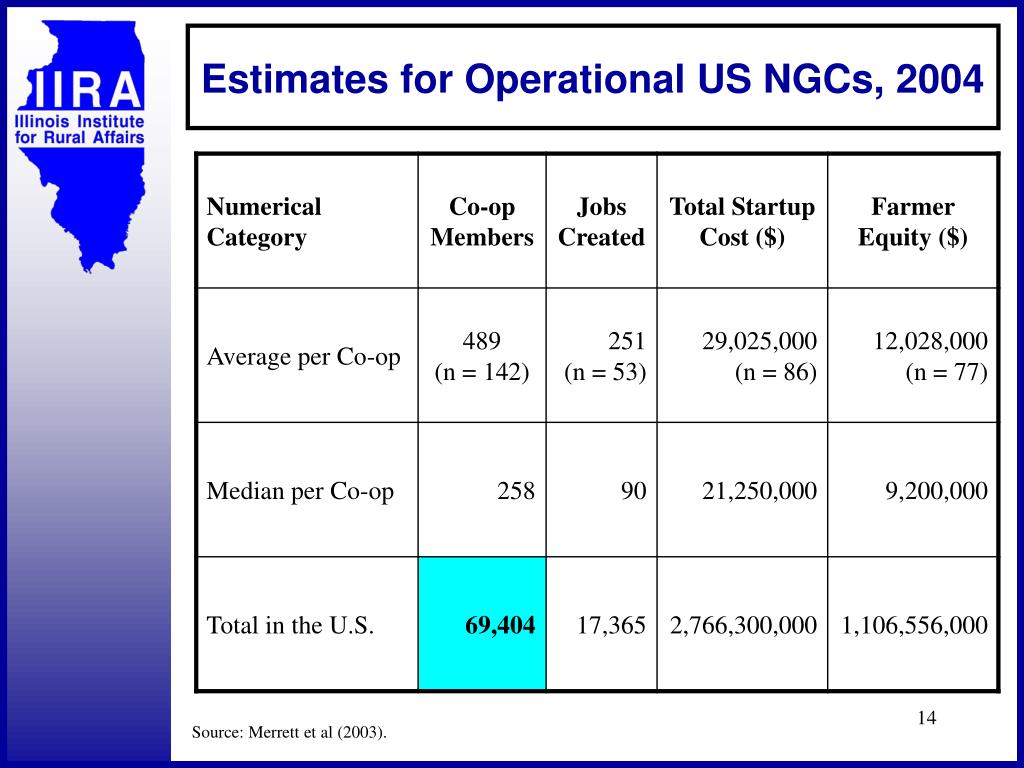 IIRA
Illinois Institute for Rural Affairs

Estimates for Operational US NGCs, 2004

| Numerical Category | Co-op Members | Jobs Created | Total Startup Cost ($) | Farmer Equity ($) |
|---|---|---|---|---|
| Average per Co-op | 489 (n = 142) | 251 (n = 53) | 29,025,000 (n = 86) | 12,028,000 (n = 77) |
| Median per Co-op | 258 | 90 | 21,250,000 | 9,200,000 |
| Total in the U.S. | 69,404 | 17,365 | 2,766,300,000 | 1,106,556,000 |

Source: Merrett et al (2003).

14